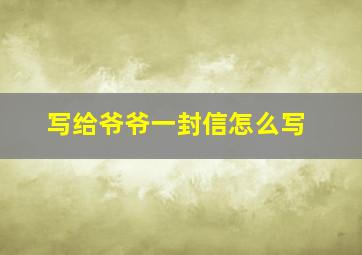 写给爷爷一封信怎么写